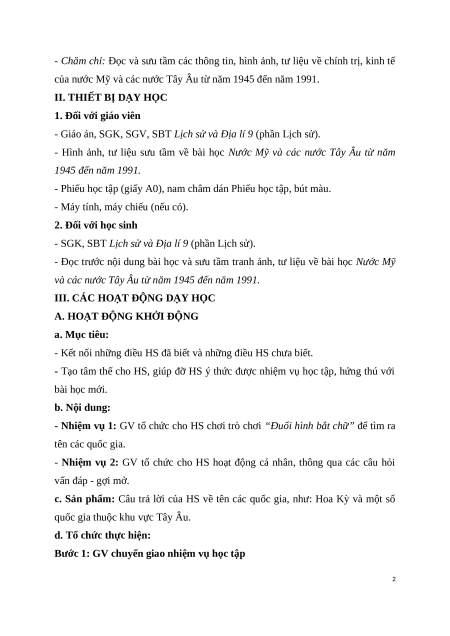 - Chăm chỉ: Đọc và sưu tầm các thông tin, hình ảnh, tư liệu về chính trị, kinh tế của nước Mỹ và các nước Tây Âu từ năm 1945 đến năm 1991.

II. THIẾT BỊ DẠY HỌC

1. Đối với giáo viên

- Giáo án, SGK, SGV, SBT Lịch sử và Địa lí 9 (phần Lịch sử).

- Hình ảnh, tư liệu sưu tầm về bài học Nước Mỹ và các nước Tây Âu từ năm 1945 đến năm 1991.

- Phiếu học tập (giấy A0), nam châm dán Phiếu học tập, bút màu.

- Máy tính, máy chiếu (nếu có).

2. Đối với học sinh

- SGK, SBT Lịch sử và Địa lí 9 (phần Lịch sử).

- Đọc trước nội dung bài học và sưu tầm tranh ảnh, tư liệu về bài học Nước Mỹ và các nước Tây Âu từ năm 1945 đến năm 1991.

III. CÁC HOẠT ĐỘNG DẠY HỌC

A. HOẠT ĐỘNG KHỞI ĐỘNG

a. Mục tiêu:

- Kết nối những điều HS đã biết và những điều HS chưa biết.

- Tạo tâm thế cho HS, giúp đỡ HS ý thức được nhiệm vụ học tập, hứng thú với bài học mới.

b. Nội dung:

- Nhiệm vụ 1: GV tổ chức cho HS chơi trò chơi "Đuổi hình bắt chữ" để tìm ra tên các quốc gia.

- Nhiệm vụ 2: GV tổ chức cho HS hoạt động cá nhân, thông qua các câu hỏi vấn đáp - gợi mở.

c. Sản phẩm: Câu trả lời của HS về tên các quốc gia, như: Hoa Kỳ và một số quốc gia thuộc khu vực Tây Âu.

d. Tổ chức thực hiện:

Bước 1: GV chuyển giao nhiệm vụ học tập

2